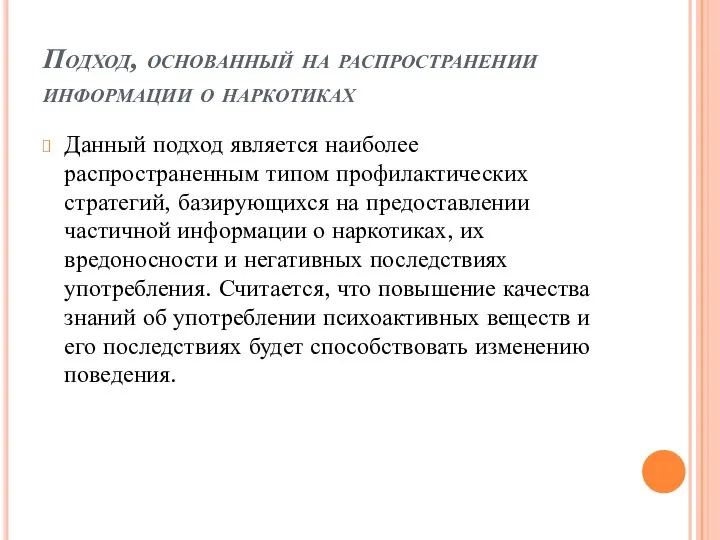 Подход, основанный на распространении информации о наркотиках

Данный подход является наиболее распространенным типом профилактических стратегий, базирующихся на предоставлении частичной информации о наркотиках, их вредоносности и негативных последствиях употребления. Считается, что повышение качества знаний об употреблении психоактивных веществ и его последствиях будет способствовать изменению поведения.